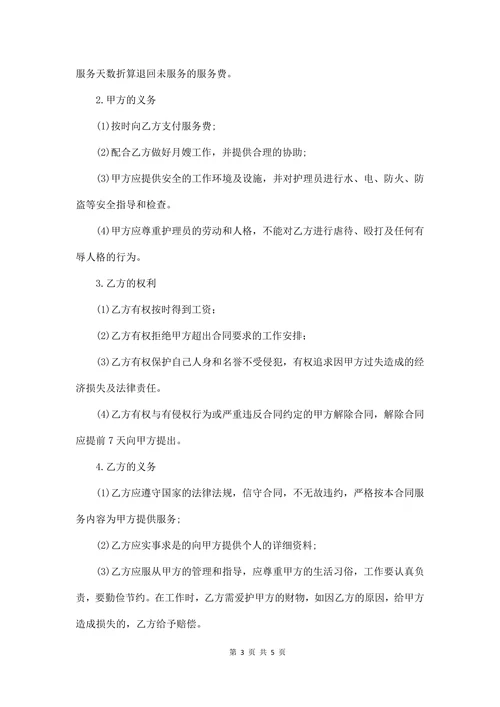 服务天数折算退回未服务的服务费。

2.甲方的义务

(1)按时向乙方支付服务费；

(2)配合乙方做好月嫂工作，并提供合理的协助；

(3)甲方应提供安全的工作环境及设施，并对护理员进行水、电、防火、防盗等安全指导和检查。

(4)甲方应尊重护理员的劳动和人格，不能对乙方进行虐待、殴打及任何有辱人格的行为。

3.乙方的权利

(1)乙方有权按时得到工资；

(2)乙方有权拒绝甲方超出合同要求的工作安排；

(3)乙方有权保护自己人身和名誉不受侵犯，有权追求因甲方过失造成的经济损失及法律责任。

(4)乙方有权与有侵权行为或严重违反合同约定的甲方解除合同，解除合同应提前7天向甲方提出。

4.乙方的义务

(1)乙方应遵守国家的法律法规，信守合同，不无故违约，严格按本合同服务内容为甲方提供服务；

(2)乙方应实事求是的向甲方提供个人的详细资料；

(3)乙方应服从甲方的管理和指导，应尊重甲方的生活习俗，工作要认真负责，要勤俭节约。在工作时，乙方需爱护甲方的财物，如因乙方的原因，给甲方造成损失的，乙方给予赔偿。

第 3 页 共 5 页